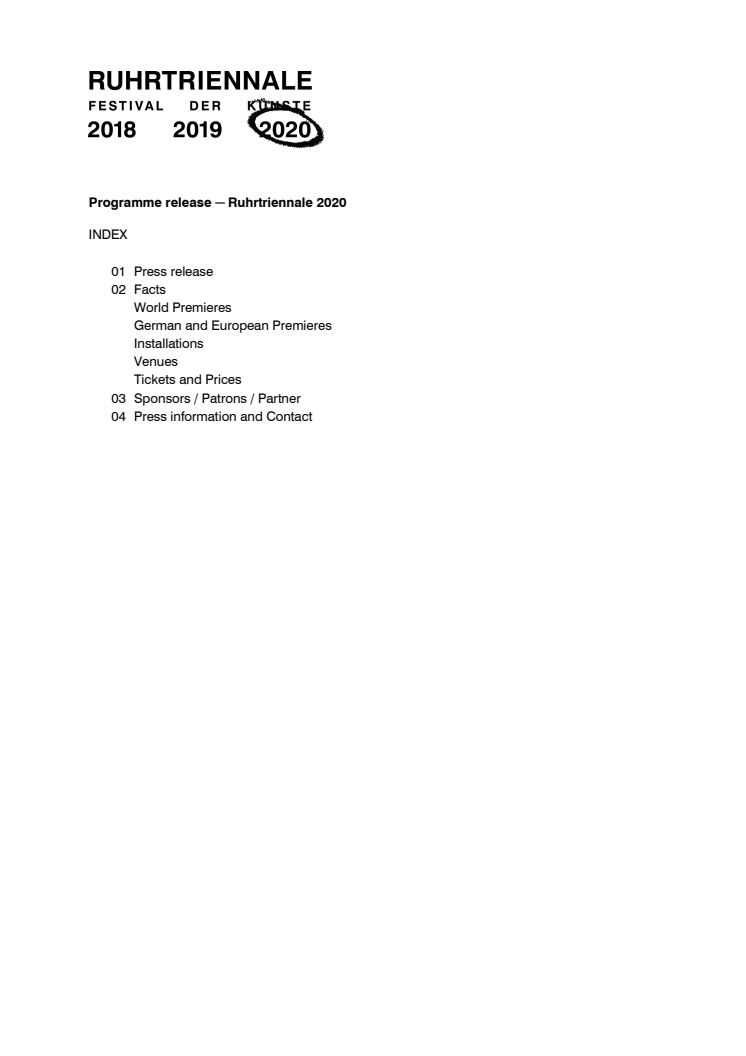 RUHRTRIENNALE
FESTIVAL DER KÜNSTE
2018 2019 2020

**Programme release — Ruhrtriennale 2020**

INDEX

01 Press release
02 Facts
World Premieres
German and European Premieres
Installations
Venues
Tickets and Prices
03 Sponsors / Patrons / Partner
04 Press information and Contact